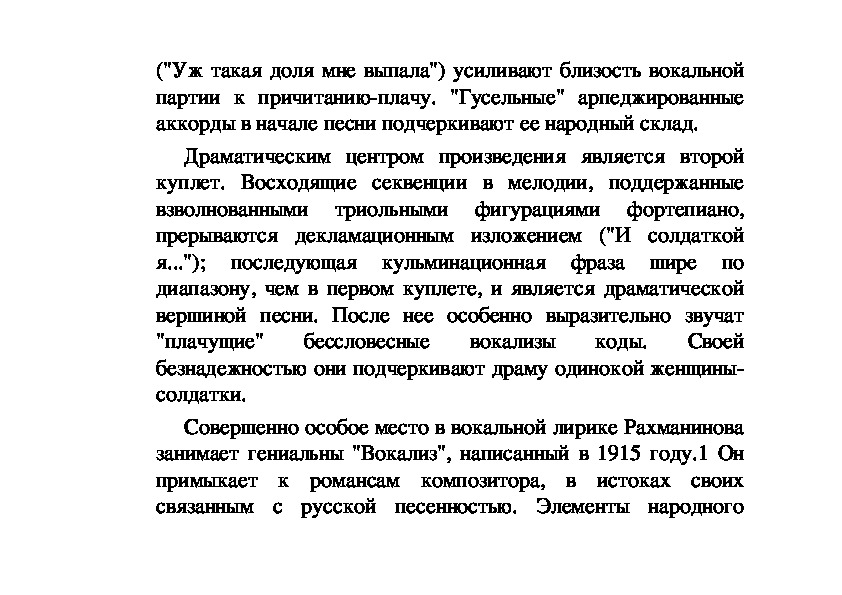 ("Уж такая доля мне выпала") усиливают близость вокальной партии к причитанию-плачу. "Гусельные" арпеджированные аккорды в начале песни подчеркивают ее народный склад.

Драматическим центром произведения является второй куплет. Восходящие секвенции в мелодии, поддержанные взволнованными триольными фигурациями фортепиано, прерываются декламационным изложением ("И солдаткой я..."); последующая кульминационная фраза шире по диапазону, чем в первом куплете, и является драматической вершиной песни. После нее особенно выразительно звучат "плачущие" бессловесные вокализы коды. Своей безнадежностью они подчеркивают драму одинокой женщины-солдатки.

Совершенно особое место в вокальной лирике Рахманинова занимает гениальны "Вокализ", написанный в 1915 году.1 Он примыкает к романсам композитора, в истоках своих связанным с русской песенностью. Элементы народного